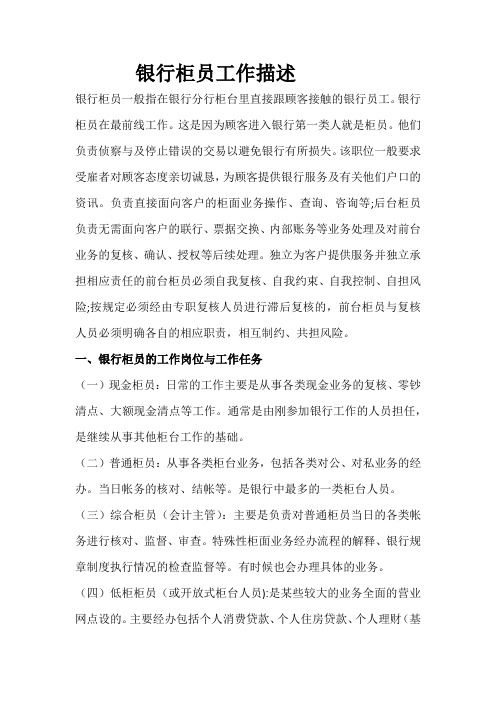 银行柜员工作描述

银行柜员一般指在银行分行柜台里直接跟顾客接触的银行员工。银行柜员在最前线工作。这是因为顾客进入银行第一类人就是柜员。他们负责侦察与及停止错误的交易以避免银行有所损失。该职位一般要求受雇者对顾客态度亲切诚恳，为顾客提供银行服务及有关他们户口的资讯。负责直接面向客户的柜面业务操作、查询、咨询等;后台柜员负责无需面向客户的联行、票据交换、内部账务等业务处理及对前台业务的复核、确认、授权等后续处理。独立为客户提供服务并独立承担相应责任的前台柜员必须自我复核、自我约束、自我控制、自担风险;按规定必须经由专职复核人员进行滞后复核的，前台柜员与复核人员必须明确各自的相应职责，相互制约、共担风险。

一、银行柜员的工作岗位与工作任务

（一）现金柜员：日常的工作主要是从事各类现金业务的复核、零钞清点、大额现金清点等工作。通常是由刚参加银行工作的人员担任，是继续从事其他柜台工作的基础。

（二）普通柜员：从事各类柜台业务，包括各类对公、对私业务的经办。当日帐务的核对、结帐等。是银行中最多的一类柜台人员。

（三）综合柜员（会计主管）：主要是负责对普通柜员当日的各类帐务进行核对、监督、审查。特殊性柜面业务经办流程的解释、银行规章制度执行情况的检查监督等。有时候也会办理具体的业务。

（四）低柜柜员（或开放式柜台人员):是某些较大的业务全面的营业网点设的。主要经办包括个人消费贷款、个人住房贷款、个人理财（基